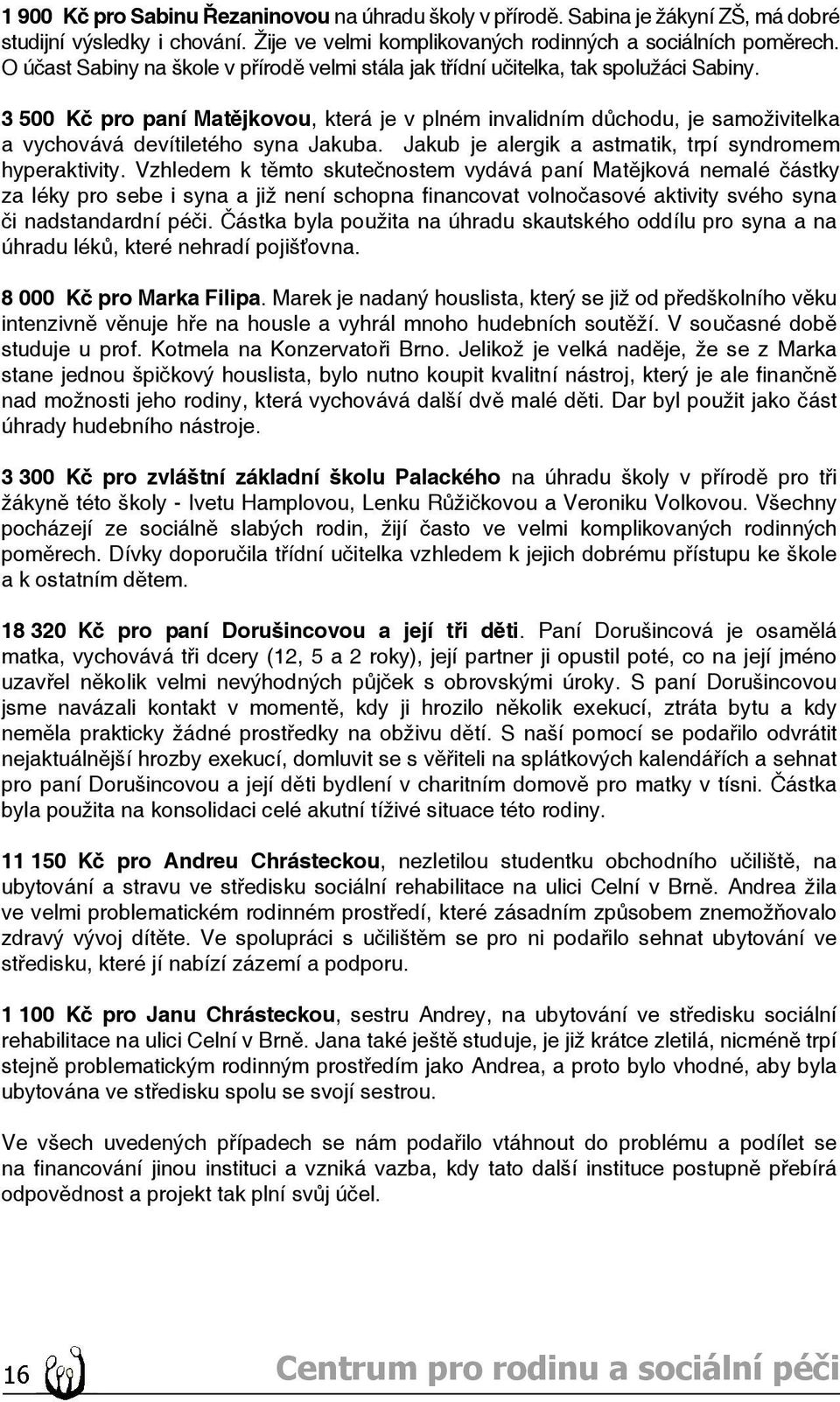 1 900 Kč pro Sabinu Řezaninovou na úhradu školy v přírodě. Sabina je žákyní ZŠ, má dobré studijní výsledky i chování. Žije ve velmi komplikovaných rodinných a sociálních poměrech. O účast Sabiny na škole v přírodě velmi stála jak třídní učitelka, tak spolužáci Sabiny.

3 500 Kč pro paní Matějkovou, která je v plném invalidním důchodu, je samoživitelka a vychovává devítiletého syna Jakuba. Jakub je alergik a astmatik, trpí syndromem hyperaktivity. Vzhledem k těmto skutečnostem vydává paní Matějková nemalé částky za léky pro sebe i syna a již není schopna financovat volnočasové aktivity svého syna či nadstandardní péči. Částka byla použita na úhradu skautského oddílu pro syna a na úhradu léků, které nehradí pojišťovna.

8 000 Kč pro Marka Filipa. Marek je nadaný houslista, který se již od předškolního věku intenzivně věnuje hře na housle a vyhrál mnoho hudebních soutěží. V současné době studuje u prof. Kotmela na Konzervatoři Brno. Jelikož je velká naděje, že se z Marka stane jednou špičkový houslista, bylo nutno koupit kvalitní nástroj, který je ale finančně nad možnosti jeho rodiny, která vychovává další dvě malé děti. Dar byl použit jako část úhrady hudebního nástroje.

3 300 Kč pro zvláštní základní školu Palackého na úhradu školy v přírodě pro tři žákyně této školy - Ivetu Hamplovou, Lenku Růžičkovou a Veroniku Volkovou. Všechny pocházejí ze sociálně slabých rodin, žijí často ve velmi komplikovaných rodinných poměrech. Dívky doporučila třídní učitelka vzhledem k jejich dobrému přístupu ke škole a k ostatním dětem.

18 320 Kč pro paní Dorušincovou a její tři děti. Paní Dorušincová je osamělá matka, vychovává tři dcery (12, 5 a 2 roky), její partner ji opustil poté, co na její jméno uzavřel několik velmi nevýhodných půjček s obrovskými úroky. S paní Dorušincovou jsme navázali kontakt v momentě, kdy ji hrozilo několik exekucí, ztráta bytu a kdy neměla prakticky žádné prostředky na obživu dětí. S naší pomocí se podařilo odvrátit nejaktuálnější hrozby exekucí, domluvit se s věřiteli na splátkových kalendářích a sehnat pro paní Dorušincovou a její děti bydlení v charitním domově pro matky v tísni. Částka byla použita na konsolidaci celé akutní tíživé situace této rodiny.

11 150 Kč pro Andreu Chrásteckou, nezletilou studentku obchodního učiliště, na ubytování a stravu ve středisku sociální rehabilitace na ulici Celní v Brně. Andrea žila ve velmi problematickém rodinném prostředí, které zásadním způsobem znemožňovalo zdravý vývoj dítěte. Ve spolupráci s učilištěm se pro ni podařilo sehnat ubytování ve středisku, které jí nabízí zázemí a podporu.

1 100 Kč pro Janu Chrásteckou, sestru Andrey, na ubytování ve středisku sociální rehabilitace na ulici Celní v Brně. Jana také ještě studuje, je již krátce zletilá, nicméně trpí stejně problematickým rodinným prostředím jako Andrea, a proto bylo vhodné, aby byla ubytována ve středisku spolu se svojí sestrou.

Ve všech uvedených případech se nám podařilo vtáhnout do problému a podílet se na financování jinou instituci a vzniká vazba, kdy tato další instituce postupně přebírá odpovědnost a projekt tak plní svůj účel.

16 Centrum pro rodinu a sociální péči